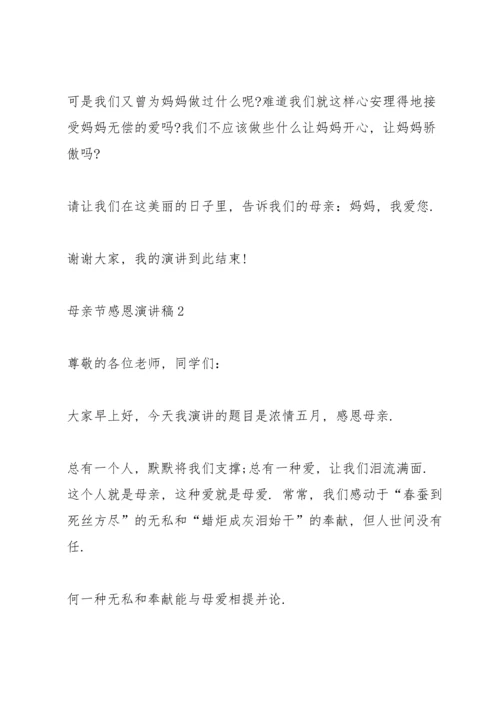 可是我们又曾为妈妈做过什么呢?难道我们就这样心安理得地接受妈妈无偿的爱吗?我们不应该做些什么让妈妈开心，让妈妈骄傲吗?

请让我们在这美丽的日子里，告诉我们的母亲：妈妈，我爱您.

谢谢大家，我的演讲到此结束!

母亲节感恩演讲稿2

尊敬的各位老师，同学们：

大家早上好，今天我演讲的题目是浓情五月，感恩母亲.

总有一个人，默默将我们支撑;总有一种爱，让我们泪流满面.这个人就是母亲，这种爱就是母爱.常常，我们感动于“春蚕到死丝方尽”的无私和“蜡炬成灰泪始干”的奉献，但人世间没有任.

何一种无私和奉献能与母爱相提并论.